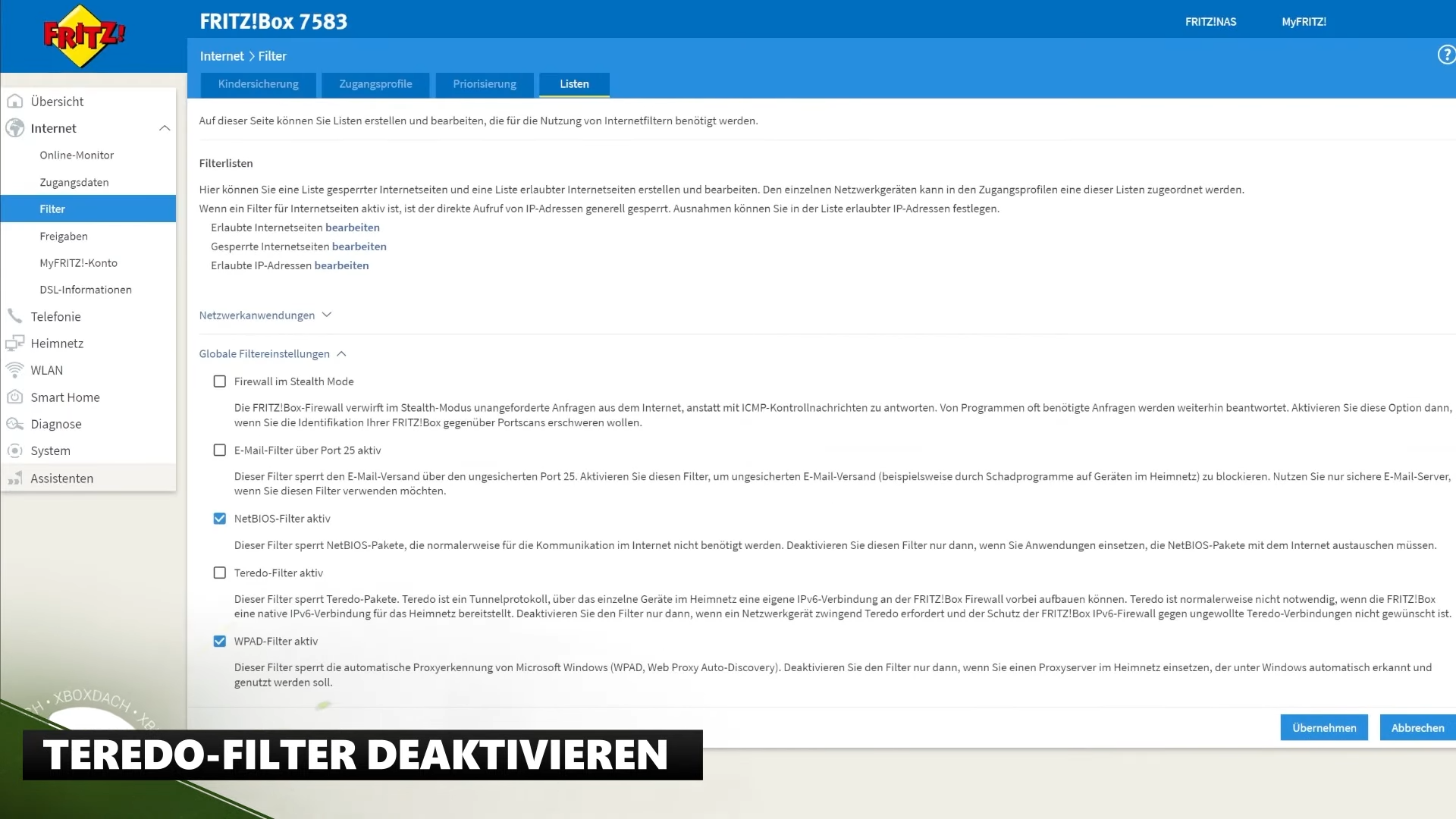 FRITZ!

FRITZ!Box 7583

FRITZ!NAS MyFRITZ!

Internet > Filter

?

Kindersicherung Zugangsprofile Priorisierung Listen

Übersicht
Internet
Online-Monitor
Zugangsdaten
Filter
Freigaben
MyFRITZ!-Konto
DSL-Informationen
Telefonie
Heimnetz
WLAN
Smart Home
Diagnose
System
Assistenten

Auf dieser Seite können Sie Listen erstellen und bearbeiten, die für die Nutzung von Internetfiltern benötigt werden.

Filterlisten

Hier können Sie eine Liste gesperrter Internetseiten und eine Liste erlaubter Internetseiten erstellen und bearbeiten. Den einzelnen Netzwerkgeräten kann in den Zugangsprofilen eine dieser Listen zugeordnet werden.

Wenn ein Filter für Internetseiten aktiv ist, ist der direkte Aufruf von IP-Adressen generell gesperrt. Ausnahmen können Sie in der Liste erlaubter IP-Adressen festlegen.

Erlaubte Internetseiten bearbeiten
Gesperrte Internetseiten bearbeiten
Erlaubte IP-Adressen bearbeiten

Netzwerkanwendungen

Globale Filtereinstellungen

Firewall im Stealth Mode

Die FRITZ!Box-Firewall verwirft im Stealth-Modus unangeforderte Anfragen aus dem Internet, anstatt mit ICMP-Kontrollnachrichten zu antworten. Von Programmen oft benötigte Anfragen werden weiterhin beantwortet. Aktivieren Sie diese Option dann, wenn Sie die Identifikation Ihrer FRITZ!Box gegenüber Portscans erschweren wollen.

E-Mail-Filter über Port 25 aktiv

Dieser Filter sperrt den E-Mail-Versand über den ungesicherten Port 25. Aktivieren Sie diesen Filter, um ungesicherten E-Mail-Versand (beispielsweise durch Schadprogramme auf Geräten im Heimnetz) zu blockieren. Nutzen Sie nur sichere E-Mail-Server, wenn Sie diesen Filter verwenden möchten.

NetBIOS-Filter aktiv

Dieser Filter sperrt NetBIOS-Pakete, die normalerweise für die Kommunikation im Internet nicht benötigt werden. Deaktivieren Sie diesen Filter nur dann, wenn Sie Anwendungen einsetzen, die NetBIOS-Pakete mit dem Internet austauschen müssen.

Teredo-Filter aktiv

Dieser Filter sperrt Teredo-Pakete. Teredo ist ein Tunnelprotokoll, über das einzelne Geräte im Heimnetz eine eigene IPv6-Verbindung an der FRITZ!Box Firewall vorbei aufbauen können. Teredo ist normalerweise nicht notwendig, wenn die FRITZ!Box eine native IPv6-Verbindung für das Heimnetz bereitstellt. Deaktivieren Sie den Filter nur dann, wenn ein Netzwerkgerät zwingend Teredo erfordert und der Schutz der FRITZ!Box IPv6-Firewall gegen ungewollte Teredo-Verbindungen nicht gewünscht ist.

WPAD-Filter aktiv

Dieser Filter sperrt die automatische Proxyerkennung von Microsoft Windows (WPAD, Web Proxy Auto-Discovery). Deaktivieren Sie den Filter nur dann, wenn Sie einen Proxyserver im Heimnetz einsetzen, der unter Windows automatisch erkannt und genutzt werden soll.

Übernehmen Abbrechen

XBOXDACH

TEREDO-FILTER DEAKTIVIEREN